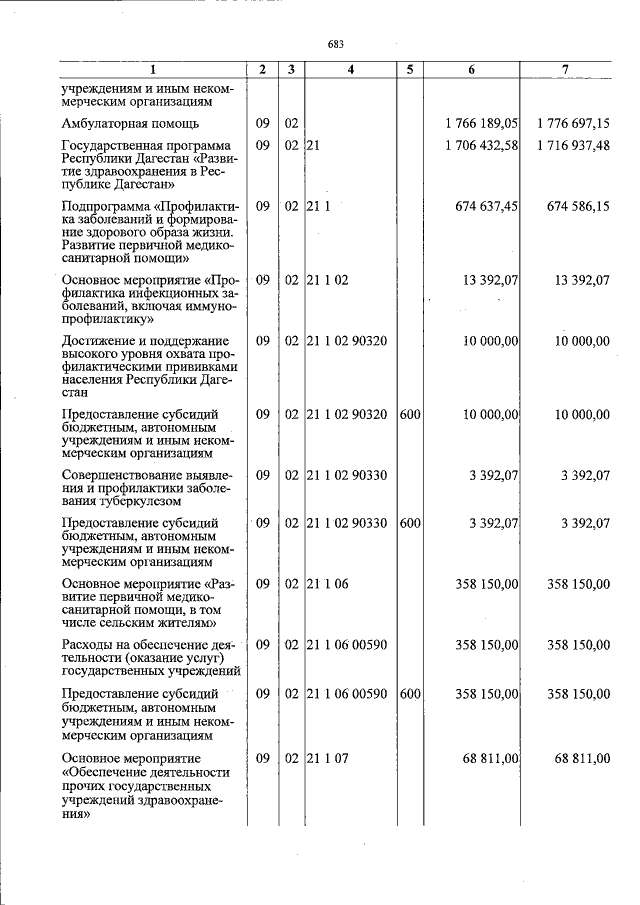 683

| 1 | 2 | 3 | 4 | 5 | 6 | 7 |
|---|---|---|---|---|---|---|
| учреждениям и иным некоммерческим организациям | | | | | | |
| Амбулаторная помощь | 09 | 02 | | | 1 766 189,05 | 1 776 697,15 |
| Государственная программа Республики Дагестан «Развитие здравоохранения в Республике Дагестан» | 09 | 02 | 21 | | 1 706 432,58 | 1 716 937,48 |
| Подпрограмма «Профилактика заболеваний и формирование здорового образа жизни. Развитие первичной медико-санитарной помощи» | 09 | 02 | 21 1 | | 674 637,45 | 674 586,15 |
| Основное мероприятие «Профилактика инфекционных заболеваний, включая иммунопрофилактику» | 09 | 02 | 21 1 02 | | 13 392,07 | 13 392,07 |
| Достижение и поддержание высокого уровня охвата профилактическими прививками населения Республики Дагестан | 09 | 02 | 21 1 02 90320 | | 10 000,00 | 10 000,00 |
| Предоставление субсидий бюджетным, автономным учреждениям и иным некоммерческим организациям | 09 | 02 | 21 1 02 90320 | 600 | 10 000,00 | 10 000,00 |
| Совершенствование выявления и профилактики заболевания туберкулезом | 09 | 02 | 21 1 02 90330 | | 3 392,07 | 3 392,07 |
| Предоставление субсидий бюджетным, автономным учреждениям и иным некоммерческим организациям | 09 | 02 | 21 1 02 90330 | 600 | 3 392,07 | 3 392,07 |
| Основное мероприятие «Развитие первичной медико-санитарной помощи, в том числе сельским жителям» | 09 | 02 | 21 1 06 | | 358 150,00 | 358 150,00 |
| Расходы на обеспечение деятельности (оказание услуг) государственных учреждений | 09 | 02 | 21 1 06 00590 | | 358 150,00 | 358 150,00 |
| Предоставление субсидий бюджетным, автономным учреждениям и иным некоммерческим организациям | 09 | 02 | 21 1 06 00590 | 600 | 358 150,00 | 358 150,00 |
| Основное мероприятие «Обеспечение деятельности прочих государственных учреждений здравоохранения» | 09 | 02 | 21 1 07 | | 68 811,00 | 68 811,00 |